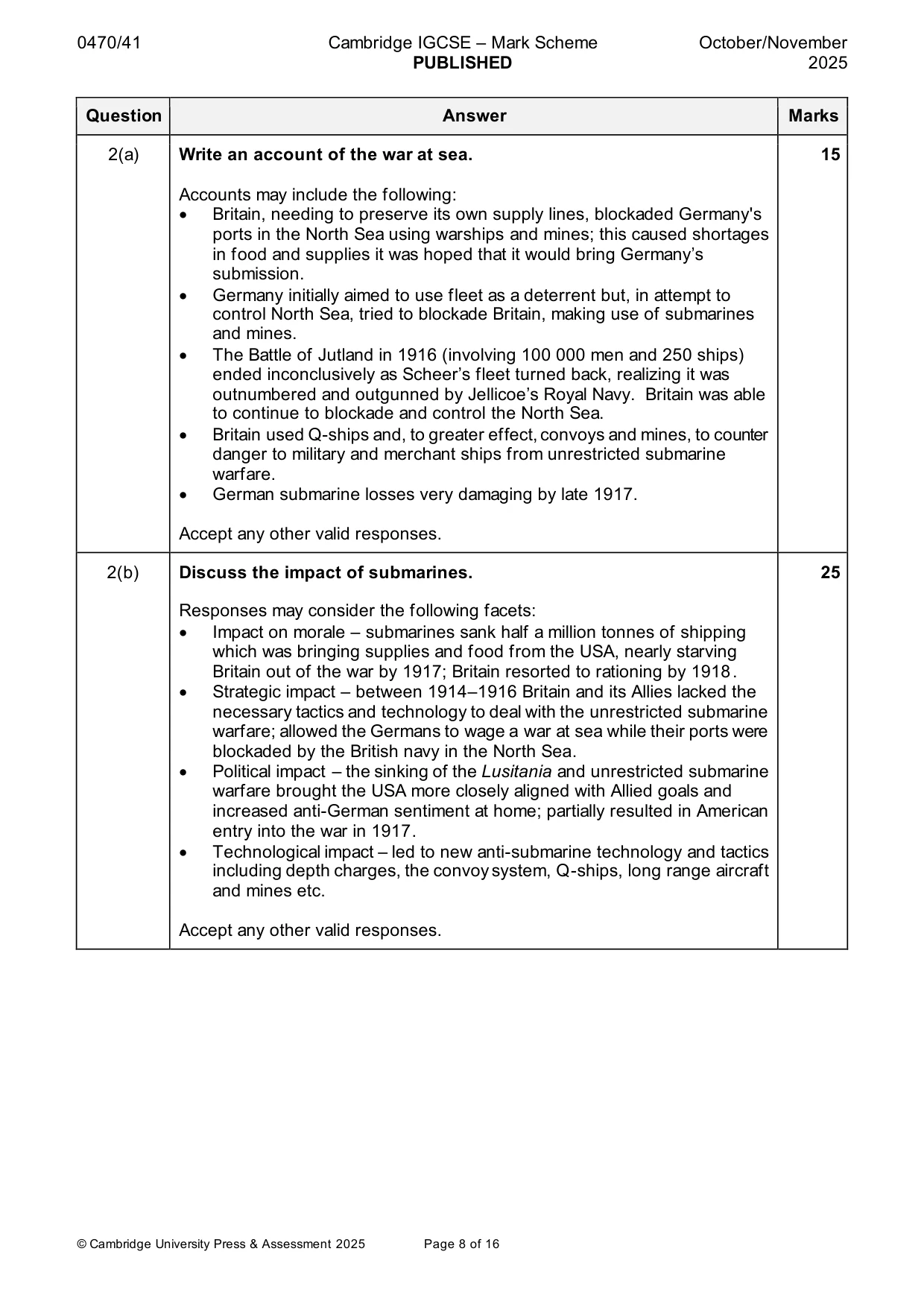 0470/41

Cambridge IGCSE – Mark Scheme
PUBLISHED

October/November
2025

| Question | Answer | Marks |
|---|---|---|
| 2(a) | Write an account of the war at sea.<br><br>Accounts may include the following:<br>• Britain, needing to preserve its own supply lines, blockaded Germany's ports in the North Sea using warships and mines; this caused shortages in food and supplies it was hoped that it would bring Germany's submission.<br>• Germany initially aimed to use fleet as a deterrent but, in attempt to control North Sea, tried to blockade Britain, making use of submarines and mines.<br>• The Battle of Jutland in 1916 (involving 100 000 men and 250 ships) ended inconclusively as Scheer's fleet turned back, realizing it was outnumbered and outgunned by Jellicoe's Royal Navy. Britain was able to continue to blockade and control the North Sea.<br>• Britain used Q-ships and, to greater effect, convoys and mines, to counter danger to military and merchant ships from unrestricted submarine warfare.<br>• German submarine losses very damaging by late 1917.<br><br>Accept any other valid responses. | 15 |
| 2(b) | Discuss the impact of submarines.<br><br>Responses may consider the following facets:<br>• Impact on morale – submarines sank half a million tonnes of shipping which was bringing supplies and food from the USA, nearly starving Britain out of the war by 1917; Britain resorted to rationing by 1918.<br>• Strategic impact – between 1914–1916 Britain and its Allies lacked the necessary tactics and technology to deal with the unrestricted submarine warfare; allowed the Germans to wage a war at sea while their ports were blockaded by the British navy in the North Sea.<br>• Political impact – the sinking of the Lusitania and unrestricted submarine warfare brought the USA more closely aligned with Allied goals and increased anti-German sentiment at home; partially resulted in American entry into the war in 1917.<br>• Technological impact – led to new anti-submarine technology and tactics including depth charges, the convoy system, Q-ships, long range aircraft and mines etc.<br><br>Accept any other valid responses. | 25 |

© Cambridge University Press & Assessment 2025

Page 8 of 16